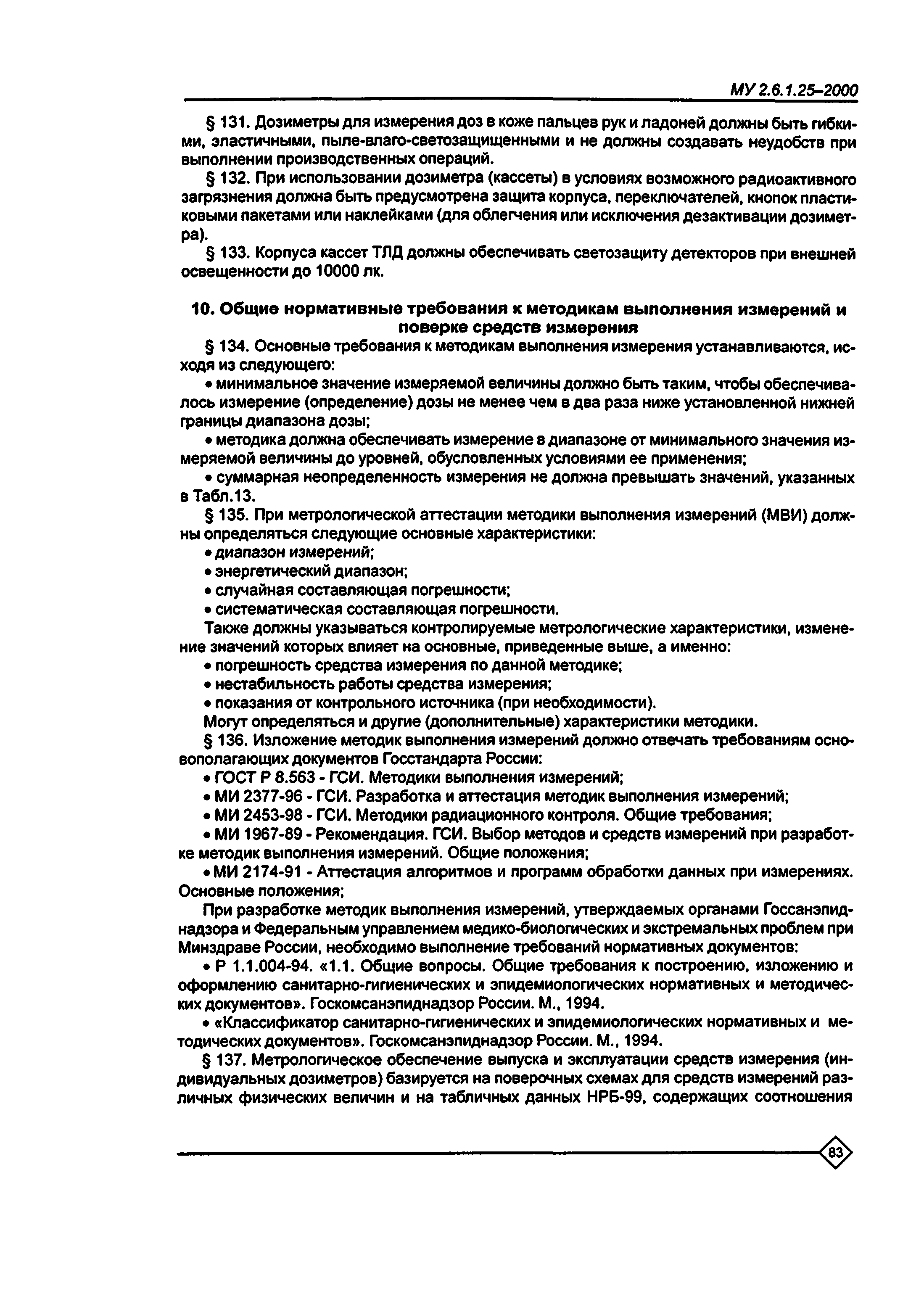 МУ 2.6.1.25–2000

§ 131. Дозиметры для измерения доз в коже пальцев рук и ладоней должны быть гибкими, эластичными, пыле-влаго-светозащищенными и не должны создавать неудобств при выполнении производственных операций.

§ 132. При использовании дозиметра (кассеты) в условиях возможного радиоактивного загрязнения должна быть предусмотрена защита корпуса, переключателей, кнопок пластиковыми пакетами или наклейками (для облегчения или исключения дезактивации дозиметра).

§ 133. Корпуса кассет ТЛД должны обеспечивать светозащиту детекторов при внешней освещенности до 10000 лк.

10. Общие нормативные требования к методикам выполнения измерений и поверке средств измерения

§ 134. Основные требования к методикам выполнения измерения устанавливаются, исходя из следующего:

• минимальное значение измеряемой величины должно быть таким, чтобы обеспечивалось измерение (определение) дозы не менее чем в два раза ниже установленной нижней границы диапазона дозы;

• методика должна обеспечивать измерение в диапазоне от минимального значения измеряемой величины до уровней, обусловленных условиями ее применения;

• суммарная неопределенность измерения не должна превышать значений, указанных в Табл.13.

§ 135. При метрологической аттестации методики выполнения измерений (МВИ) должны определяться следующие основные характеристики:

• диапазон измерений;

• энергетический диапазон;

• случайная составляющая погрешности;

• систематическая составляющая погрешности.

Также должны указываться контролируемые метрологические характеристики, изменение значений которых влияет на основные, приведенные выше, а именно:

• погрешность средства измерения по данной методике;

• нестабильность работы средства измерения;

• показания от контрольного источника (при необходимости).

Могут определяться и другие (дополнительные) характеристики методики.

§ 136. Изложение методик выполнения измерений должно отвечать требованиям основополагающих документов Госстандарта России:

• ГОСТ Р 8.563 - ГСИ. Методики выполнения измерений;

• МИ 2377-96 - ГСИ. Разработка и аттестация методик выполнения измерений;

• МИ 2453-98 - ГСИ. Методики радиационного контроля. Общие требования;

• МИ 1967-89 - Рекомендация. ГСИ. Выбор методов и средств измерений при разработке методик выполнения измерений. Общие положения;

• МИ 2174-91 - Аттестация алгоритмов и программ обработки данных при измерениях. Основные положения;

При разработке методик выполнения измерений, утверждаемых органами Госсанэпиднадзора и Федеральным управлением медико-биологических и экстремальных проблем при Минздраве России, необходимо выполнение требований нормативных документов:

• Р 1.1.004-94. «1.1. Общие вопросы. Общие требования к построению, изложению и оформлению санитарно-гигиенических и эпидемиологических нормативных и методических документов». Госкомсанэпиднадзор России. М., 1994.

• «Классификатор санитарно-гигиенических и эпидемиологических нормативных и методических документов». Госкомсанэпиднадзор России. М., 1994.

§ 137. Метрологическое обеспечение выпуска и эксплуатации средств измерения (индивидуальных дозиметров) базируется на поверочных схемах для средств измерений различных физических величин и на табличных данных НРБ-99, содержащих соотношения

83